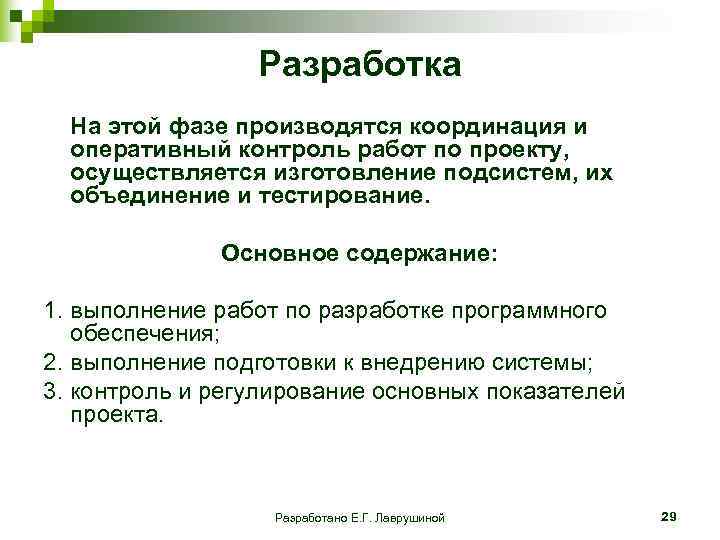 Разработка

На этой фазе производятся координация и оперативный контроль работ по проекту, осуществляется изготовление подсистем, их объединение и тестирование.

Основное содержание:

1. выполнение работ по разработке программного обеспечения;
2. выполнение подготовки к внедрению системы;
3. контроль и регулирование основных показателей проекта.

Разработано Е.Г. Лаврушиной

29